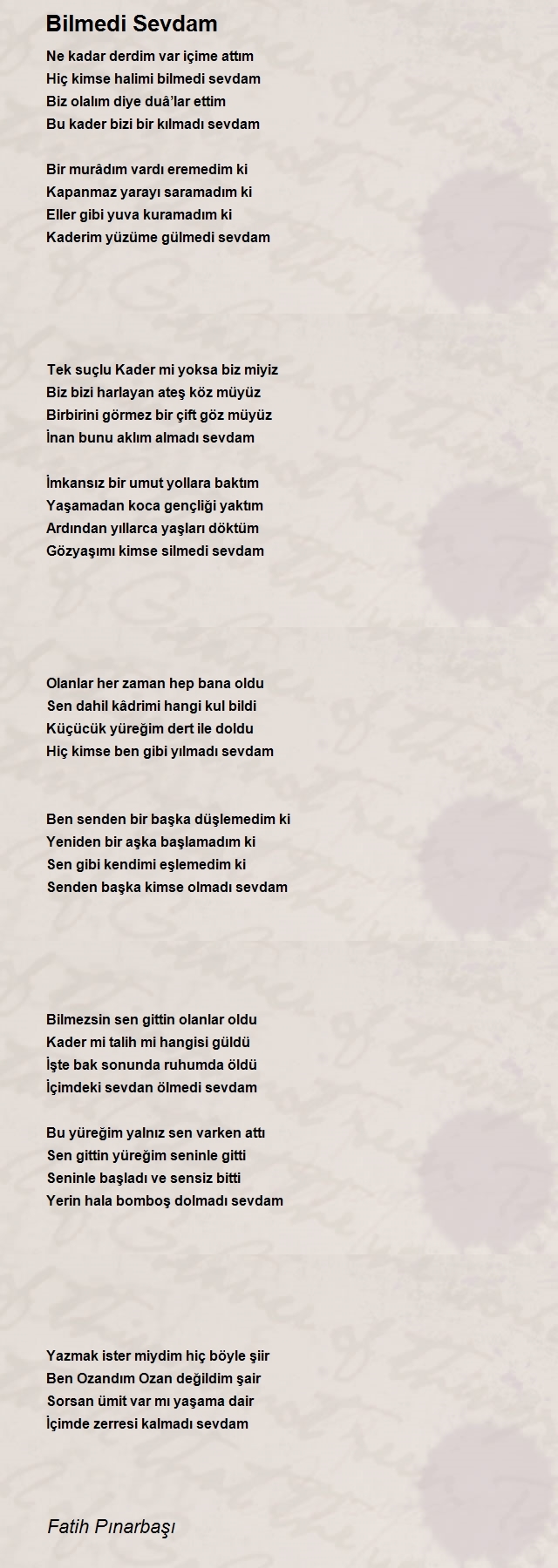 Bilmedi Sevdam

Ne kadar derdim var içime attım
Hiç kimse halimi bilmedi sevdam
Biz olalım diye duâ'lar ettim
Bu kader bizi bir kılmadı sevdam

Bir murâdım vardı eremedim ki
Kapanmaz yarayı saramadım ki
Eller gibi yuva kuramadım ki
Kaderim yüzüme gülmedi sevdam

Tek suçlu Kader mi yoksa biz miyiz
Biz bizi harlayan ateş köz müyüz
Birbirini görmez bir çift göz müyüz
İnan bunu aklım almadı sevdam

İmkansız bir umut yollara baktım
Yaşamadan koca gençliği yaktım
Ardından yıllarca yaşları döktüm
Gözyaşımı kimse silmedi sevdam

Olanlar her zaman hep bana oldu
Sen dahil kâdrimi hangi kul bildi
Küçücük yüreğim dert ile doldu
Hiç kimse ben gibi yılmadı sevdam

Ben senden bir başka düşlemedim ki
Yeniden bir aşka başlamadım ki
Sen gibi kendimi eşlemedim ki
Senden başka kimse olmadı sevdam

Bilmezsin sen gittin olanlar oldu
Kader mi talih mi hangisi güldü
İşte bak sonunda ruhumda öldü
İçimdeki sevdan ölmedi sevdam

Bu yüreğim yalnız sen varken attı
Sen gittin yüreğim seninle gitti
Seninle başladı ve sensiz bitti
Yerin hala bomboş dolmadı sevdam

Yazmak ister miydim hiç böyle şiir
Ben Ozandım Ozan değildim şair
Sorsan ümit var mı yaşama dair
İçimde zerresi kalmadı sevdam

Fatih Pınarbaşı